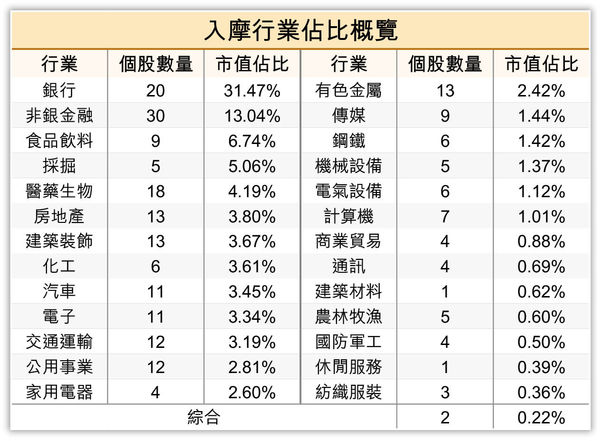 入摩行業佔比概覽

| 行業 | 個股數量 | 市值佔比 | 行業 | 個股數量 | 市值佔比 |
|---|---|---|---|---|---|
| 銀行 | 20 | 31.47% | 有色金屬 | 13 | 2.42% |
| 非銀金融 | 30 | 13.04% | 傳媒 | 9 | 1.44% |
| 食品飲料 | 9 | 6.74% | 鋼鐵 | 6 | 1.42% |
| 採掘 | 5 | 5.06% | 機械設備 | 5 | 1.37% |
| 醫藥生物 | 18 | 4.19% | 電氣設備 | 6 | 1.12% |
| 房地產 | 13 | 3.80% | 計算機 | 7 | 1.01% |
| 建築裝飾 | 13 | 3.67% | 商業貿易 | 4 | 0.88% |
| 化工 | 6 | 3.61% | 通訊 | 4 | 0.69% |
| 汽車 | 11 | 3.45% | 建築材料 | 1 | 0.62% |
| 電子 | 11 | 3.34% | 農林牧漁 | 5 | 0.60% |
| 交通運輸 | 12 | 3.19% | 國防軍工 | 4 | 0.50% |
| 公用事業 | 12 | 2.81% | 休閒服務 | 1 | 0.39% |
| 家用電器 | 4 | 2.60% | 紡織服裝 | 3 | 0.36% |
| 綜合 | | | | 2 | 0.22% |